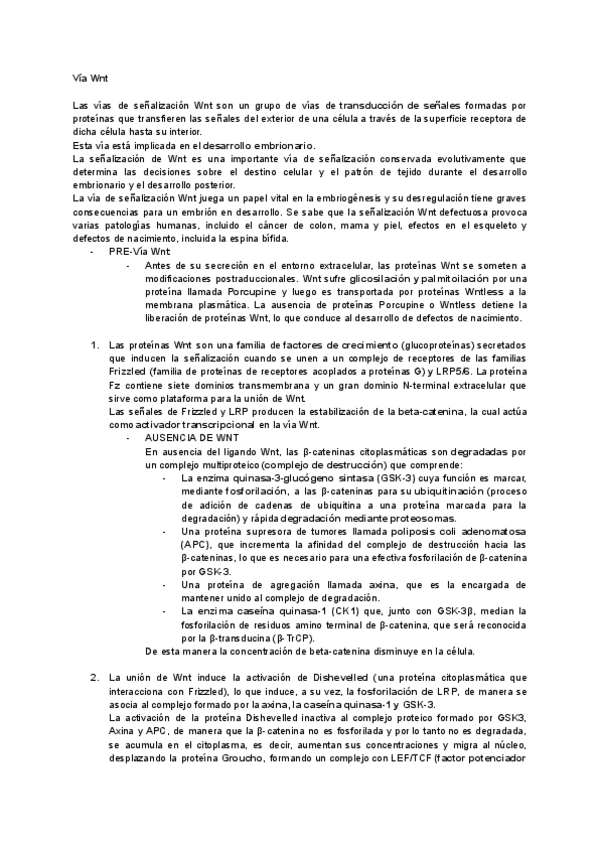 Vía Wnt

Las vías de señalización Wnt son un grupo de vías de transducción de señales formadas por proteínas que transfieren las señales del exterior de una célula a través de la superficie receptora de dicha célula hasta su interior.
Esta vía está implicada en el desarrollo embrionario.
La señalización de Wnt es una importante vía de señalización conservada evolutivamente que determina las decisiones sobre el destino celular y el patrón de tejido durante el desarrollo embrionario y el desarrollo posterior.
La vía de señalización Wnt juega un papel vital en la embriogénesis y su desregulación tiene graves consecuencias para un embrión en desarrollo. Se sabe que la señalización Wnt defectuosa provoca varias patologías humanas, incluido el cáncer de colon, mama y piel, efectos en el esqueleto y defectos de nacimiento, incluida la espina bífida.

- PRE-Vía Wnt
  - Antes de su secreción en el entorno extracelular, las proteínas Wnt se someten a modificaciones postraduccionales. Wnt sufre glicosilación y palmitoilación por una proteína llamada Porcupine y luego es transportada por proteínas Wntless a la membrana plasmática. La ausencia de proteínas Porcupine o Wntless detiene la liberación de proteínas Wnt, lo que conduce al desarrollo de defectos de nacimiento.

1. Las proteínas Wnt son una familia de factores de crecimiento (glucoproteínas) secretados que inducen la señalización cuando se unen a un complejo de receptores de las familias Frizzled (familia de proteínas de receptores acoplados a proteínas G) y LRP5/6. La proteína Fz contiene siete dominios transmembrana y un gran dominio N-terminal extracelular que sirve como plataforma para la unión de Wnt.
Las señales de Frizzled y LRP producen la estabilización de la beta-catenina, la cual actúa como activador transcripcional en la vía Wnt.
   - AUSENCIA DE WNT
   En ausencia del ligando Wnt, las β-cateninas citoplasmáticas son degradadas por un complejo multiproteico (complejo de destrucción) que comprende:
     - La enzima quinasa-3-glucógeno sintasa (GSK-3) cuya función es marcar, mediante fosforilación, a las β-cateninas para su ubiquitinación (proceso de adición de cadenas de ubiquitina a una proteína marcada para la degradación) y rápida degradación mediante proteosomas.
     - Una proteína supresora de tumores llamada poliposis coli adenomatosa (APC), que incrementa la afinidad del complejo de destrucción hacia las β-cateninas, lo que es necesario para una efectiva fosforilación de β-catenina por GSK-3.
     - Una proteína de agregación llamada axina, que es la encargada de mantener unido al complejo de degradación.
     - La enzima caseína quinasa-1 (CK1) que, junto con GSK-3β, median la fosforilación de residuos amino terminal de β-catenina, que será reconocida por la β-transducina (β-TrCP).
   De esta manera la concentración de beta-catenina disminuye en la célula.

2. La unión de Wnt induce la activación de Dishevelled (una proteína citoplasmática que interacciona con Frizzled), lo que induce, a su vez, la fosforilación de LRP, de manera se asocia al complejo formado por la axina, la caseína quinasa-1 y GSK-3.
La activación de la proteína Dishevelled inactiva al complejo proteico formado por GSK3, Axina y APC, de manera que la β-catenina no es fosforilada y por lo tanto no es degradada, se acumula en el citoplasma, es decir, aumentan sus concentraciones y migra al núcleo, desplazando la proteína Groucho, formando un complejo con LEF/TCF (factor potenciador